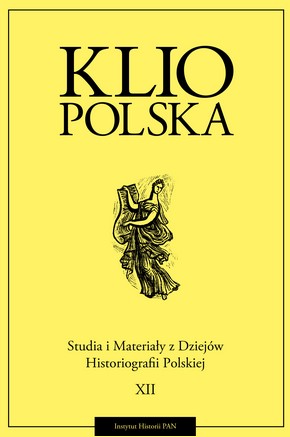 KLIO
POLSKA

Studia i Materiały z Dziejów
Historiografii Polskiej

XII

Instytut Historii PAN